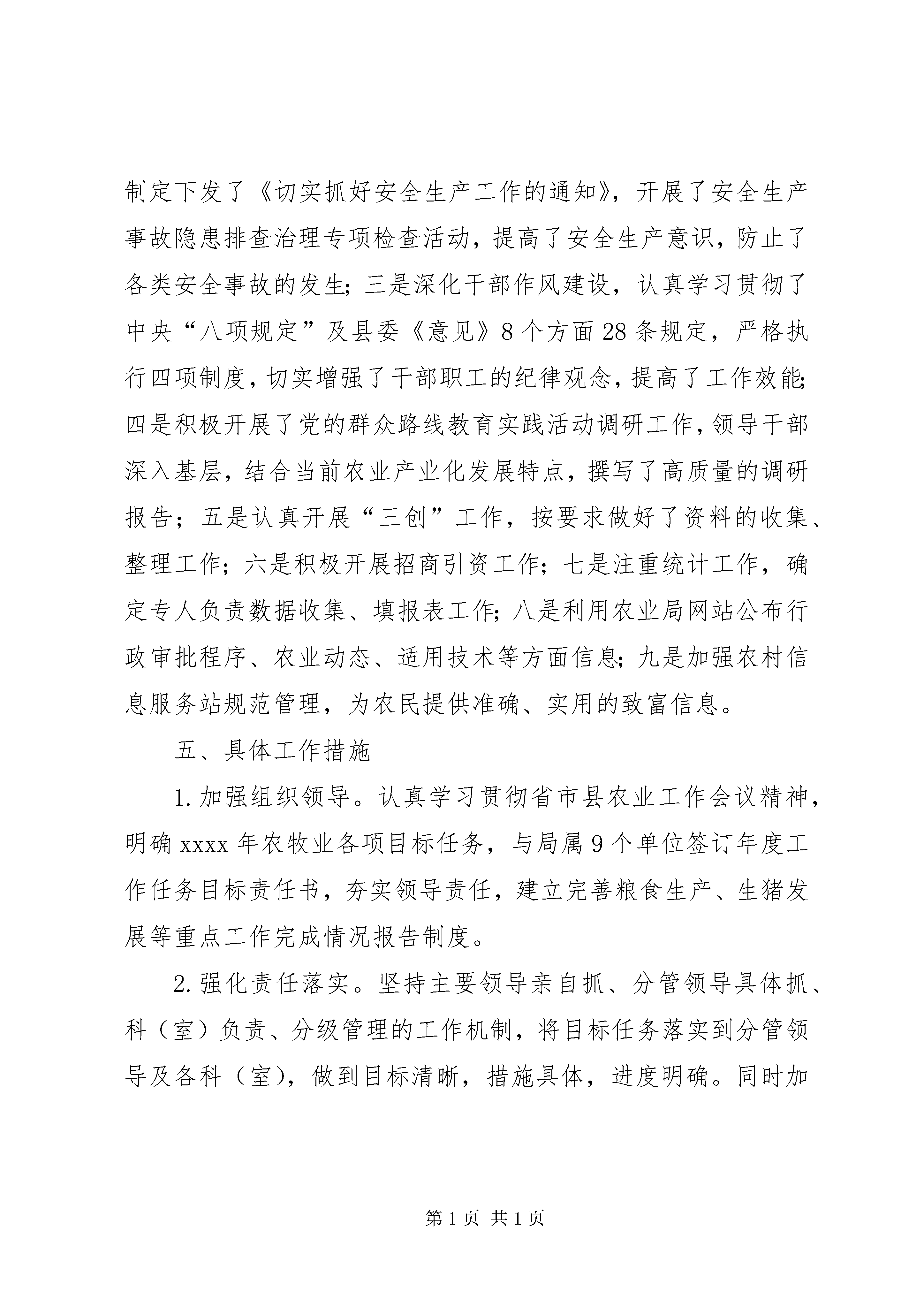 制定下发了《切实抓好安全生产工作的通知》，开展了安全生产事故隐患排查治理专项检查活动，提高了安全生产意识，防止了各类安全事故的发生；三是深化干部作风建设，认真学习贯彻了中央“八项规定”及县委《意见》8个方面28条规定，严格执行四项制度，切实增强了干部职工的纪律观念，提高了工作效能；四是积极开展了党的群众路线教育实践活动调研工作，领导干部深入基层，结合当前农业产业化发展特点，撰写了高质量的调研报告；五是认真开展“三创”工作，按要求做好了资料的收集、整理工作；六是积极开展招商引资工作；七是注重统计工作，确定专人负责数据收集、填报表工作；八是利用农业局网站公布行政审批程序、农业动态、适用技术等方面信息；九是加强农村信息服务站规范管理，为农民提供准确、实用的致富信息。

五、具体工作措施

1.加强组织领导。认真学习贯彻省市县农业工作会议精神，明确xxxx年农牧业各项目标任务，与局属9个单位签订年度工作任务目标责任书，夯实领导责任，建立完善粮食生产、生猪发展等重点工作完成情况报告制度。

2.强化责任落实。坚持主要领导亲自抓、分管领导具体抓、科（室）负责、分级管理的工作机制，将目标任务落实到分管领导及各科（室），做到目标清晰，措施具体，进度明确。同时加

第1页 共1页